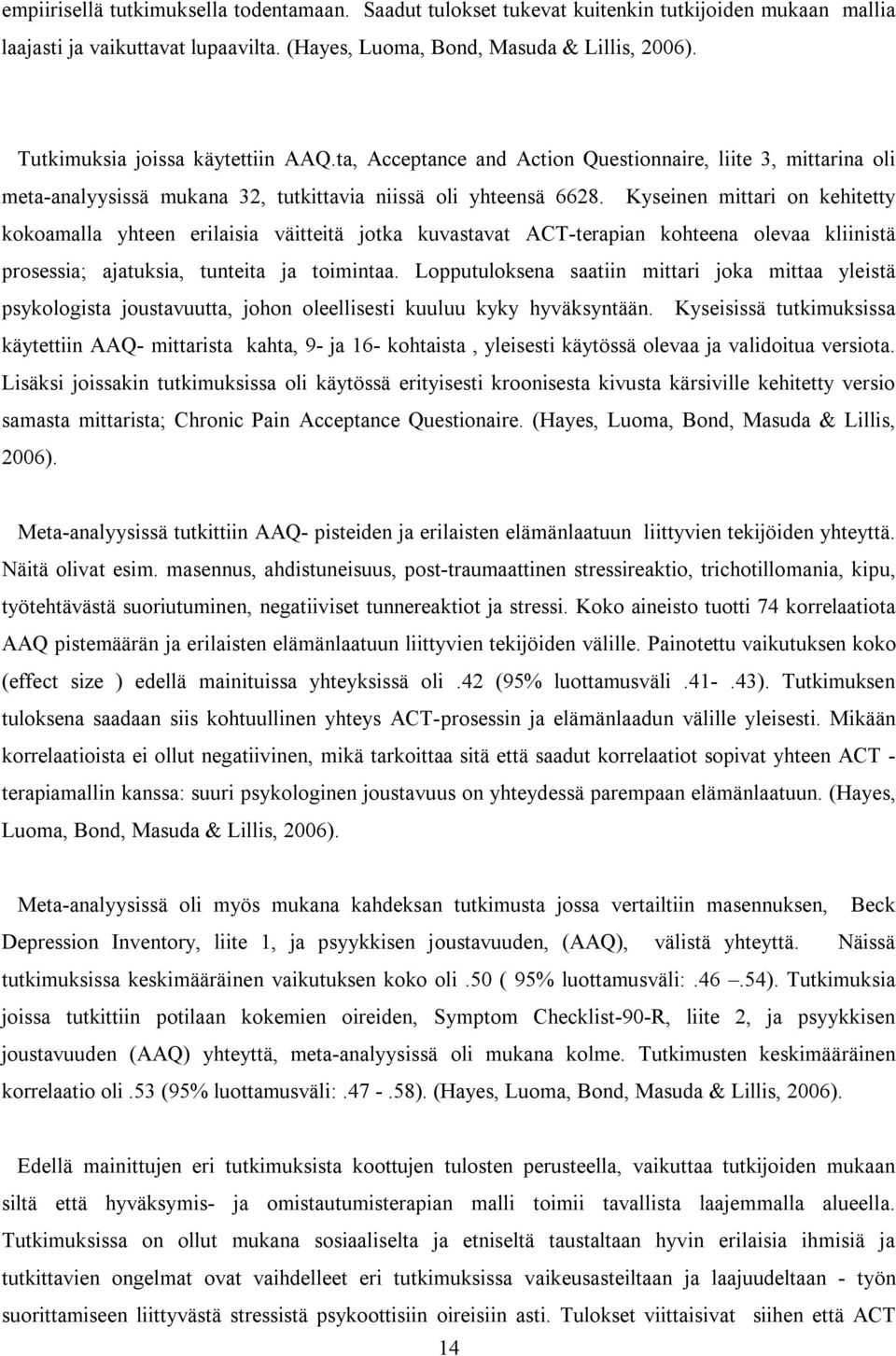 empiirisellä tutkimuksella todentamaan. Saadut tulokset tukevat kuitenkin tutkijoiden mukaan mallia laajasti ja vaikuttavat lupaavilta. (Hayes, Luoma, Bond, Masuda & Lillis, 2006).

Tutkimuksia joissa käytettiin AAQ.ta, Acceptance and Action Questionnaire, liite 3, mittarina oli meta-analyysissä mukana 32, tutkittavia niissä oli yhteensä 6628. Kyseinen mittari on kehitetty kokoamalla yhteen erilaisia väitteitä jotka kuvastavat ACT-terapian kohteena olevaa kliinistä prosessia; ajatuksia, tunteita ja toimintaa. Lopputuloksena saatiin mittari joka mittaa yleistä psykologista joustavuutta, johon oleellisesti kuuluu kyky hyväksyntään. Kyseisissä tutkimuksissa käytettiin AAQ- mittarista kahta, 9- ja 16- kohtaista , yleisesti käytössä olevaa ja validoitua versiota. Lisäksi joissakin tutkimuksissa oli käytössä erityisesti kroonisesta kivusta kärsiville kehitetty versio samasta mittarista; Chronic Pain Acceptance Questionaire. (Hayes, Luoma, Bond, Masuda & Lillis, 2006).

Meta-analyysissä tutkittiin AAQ- pisteiden ja erilaisten elämänlaatuun liittyvien tekijöiden yhteyttä. Näitä olivat esim. masennus, ahdistuneisuus, post-traumaattinen stressireaktio, trichotillomania, kipu, työtehtävästä suoriutuminen, negatiiviset tunnereaktiot ja stressi. Koko aineisto tuotti 74 korrelaatiota AAQ pistemäärän ja erilaisten elämänlaatuun liittyvien tekijöiden välille. Painotettu vaikutuksen koko (effect size ) edellä mainituissa yhteyksissä oli .42 (95% luottamusväli .41- .43). Tutkimuksen tuloksena saadaan siis kohtuullinen yhteys ACT-prosessin ja elämänlaadun välille yleisesti. Mikään korrelaatioista ei ollut negatiivinen, mikä tarkoittaa sitä että saadut korrelaatiot sopivat yhteen ACT - terapiamallin kanssa: suuri psykologinen joustavuus on yhteydessä parempaan elämänlaatuun. (Hayes, Luoma, Bond, Masuda & Lillis, 2006).

Meta-analyysissä oli myös mukana kahdeksan tutkimusta jossa vertailtiin masennuksen, Beck Depression Inventory, liite 1, ja psyykkisen joustavuuden, (AAQ), välistä yhteyttä. Näissä tutkimuksissa keskimääräinen vaikutuksen koko oli .50 ( 95% luottamusväli: .46 –.54). Tutkimuksia joissa tutkittiin potilaan kokemien oireiden, Symptom Checklist-90-R, liite 2, ja psyykkisen joustavuuden (AAQ) yhteyttä, meta-analyysissä oli mukana kolme. Tutkimusten keskimääräinen korrelaatio oli .53 (95% luottamusväli: .47 - .58). (Hayes, Luoma, Bond, Masuda & Lillis, 2006).

Edellä mainittujen eri tutkimuksista koottujen tulosten perusteella, vaikuttaa tutkijoiden mukaan siltä että hyväksymis- ja omistautumisterapian malli toimii tavallista laajemmalla alueella. Tutkimuksissa on ollut mukana sosiaaliselta ja etniseltä taustaltaan hyvin erilaisia ihmisiä ja tutkittavien ongelmat ovat vaihdelleet eri tutkimuksissa vaikeusasteiltaan ja laajuudeltaan - työn suorittamiseen liittyvästä stressistä psykoottisiin oireisiin asti. Tulokset viittaisivat siihen että ACT

14